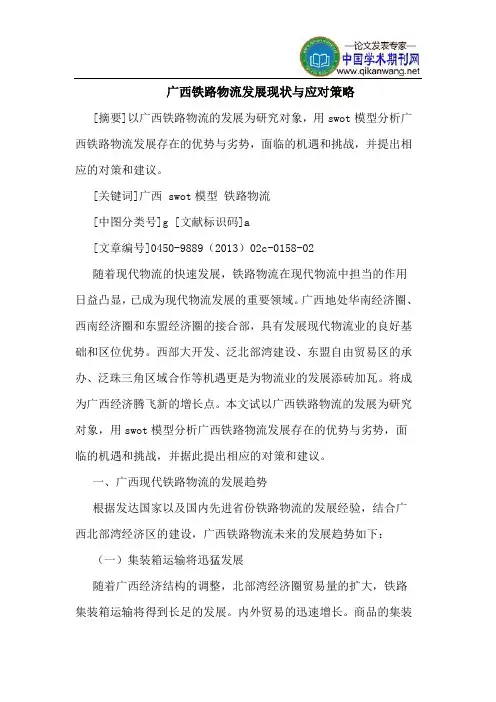 —论文发表专家—
中国学术期刊网
www.qikanwang.net

广西铁路物流发展现状与应对策略

[摘要]以广西铁路物流的发展为研究对象，用 swot 模型分析广西铁路物流发展存在的优势与劣势，面临的机遇和挑战，并提出相应的对策和建议。

[关键词]广西 swot 模型 铁路物流

[中图分类号]g [文献标识码]a

[文章编号]0450-9889（2013）02c-0158-02

随着现代物流的快速发展，铁路物流在现代物流中担当的作用日益凸显，已成为现代物流发展的重要领域。广西地处华南经济圈、西南经济圈和东盟经济圈的接合部，具有发展现代物流业的良好基础和区位优势。西部大开发、泛北部湾建设、东盟自由贸易区的承办、泛珠三角区域合作等机遇更是为物流业的发展添砖加瓦。将成为广西经济腾飞新的增长点。本文试以广西铁路物流的发展为研究对象，用 swot 模型分析广西铁路物流发展存在的优势与劣势，面临的机遇和挑战，并据此提出相应的对策和建议。

一、广西现代铁路物流的发展趋势

根据发达国家以及国内先进省份铁路物流的发展经验，结合广西北部湾经济区的建设，广西铁路物流未来的发展趋势如下：

（一）集装箱运输将迅猛发展

随着广西经济结构的调整，北部湾经济圈贸易量的扩大，铁路集装箱运输将得到长足的发展。内外贸易的迅速增长。商品的集装